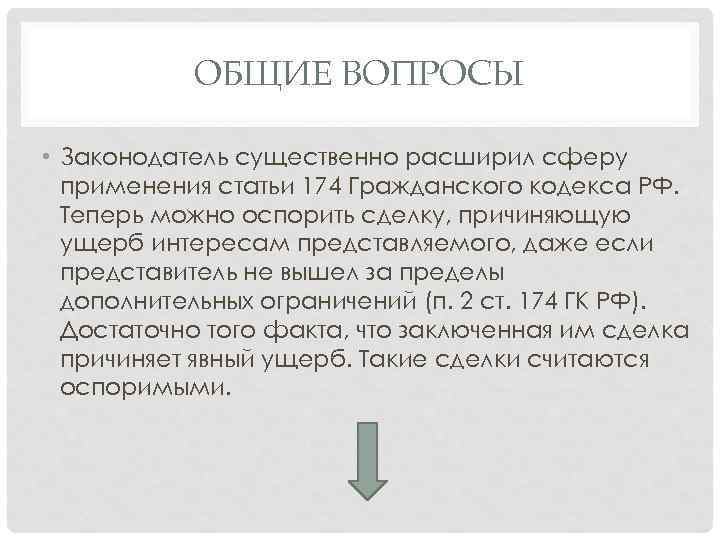 ОБЩИЕ ВОПРОСЫ

• Законодатель существенно расширил сферу применения статьи 174 Гражданского кодекса РФ. Теперь можно оспорить сделку, причиняющую ущерб интересам представляемого, даже если представитель не вышел за пределы дополнительных ограничений (п. 2 ст. 174 ГК РФ). Достаточно того факта, что заключенная им сделка причиняет явный ущерб. Такие сделки считаются оспоримыми.